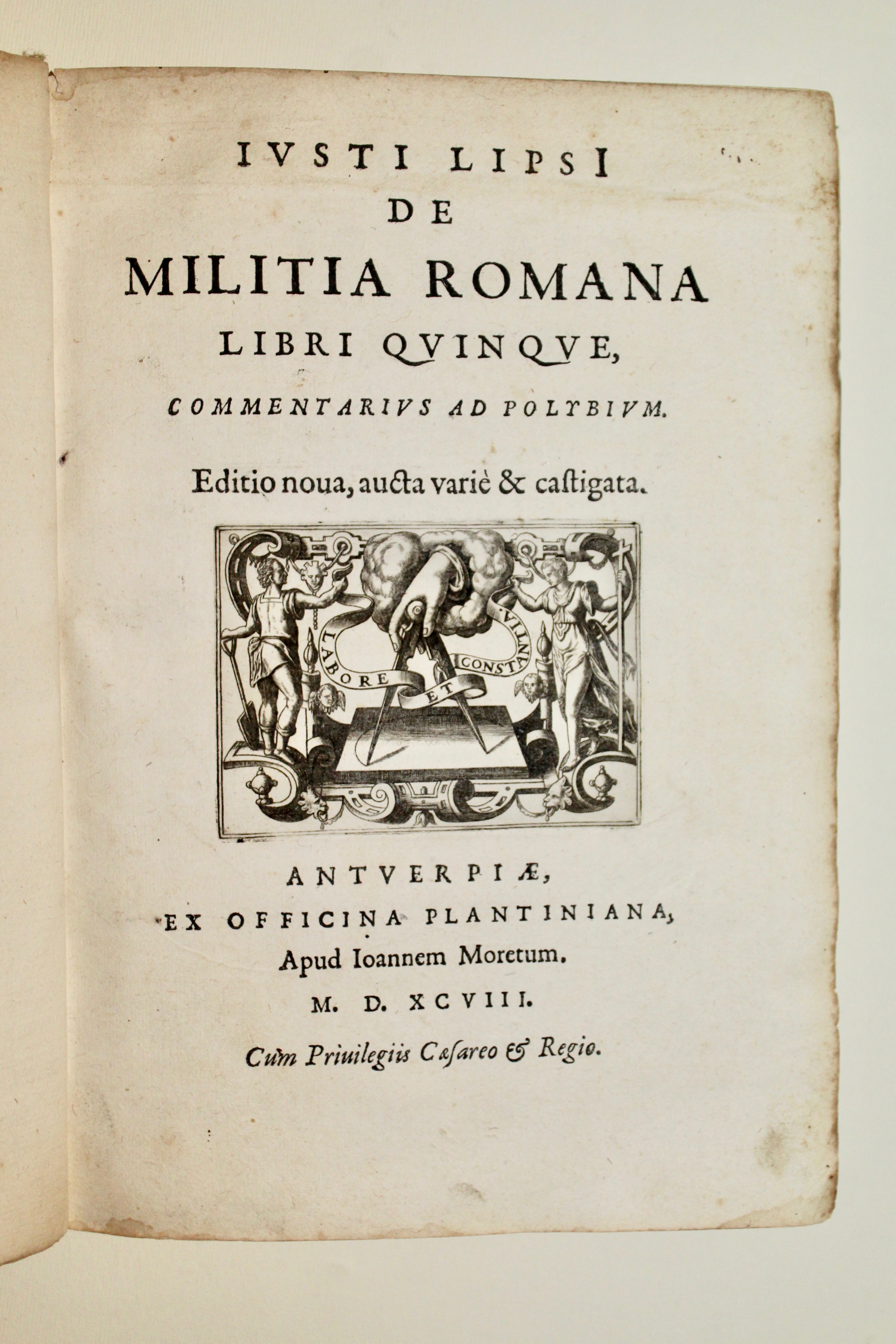 IVSTI LIPSI
DE
MILITIA ROMANA
LIBRI QVINQVE,

COMMENTARIVS AD POLYBIVM.

Editio noua, aucta variè & castigata.

LABORE ET CONSTANTIA

ANTVERPIÆ,
EX OFFICINA PLANTINIANA,
Apud Ioannem Moretum.
M. D. XCVIII.

Cum Priuilegiis Cæsareo & Regio.